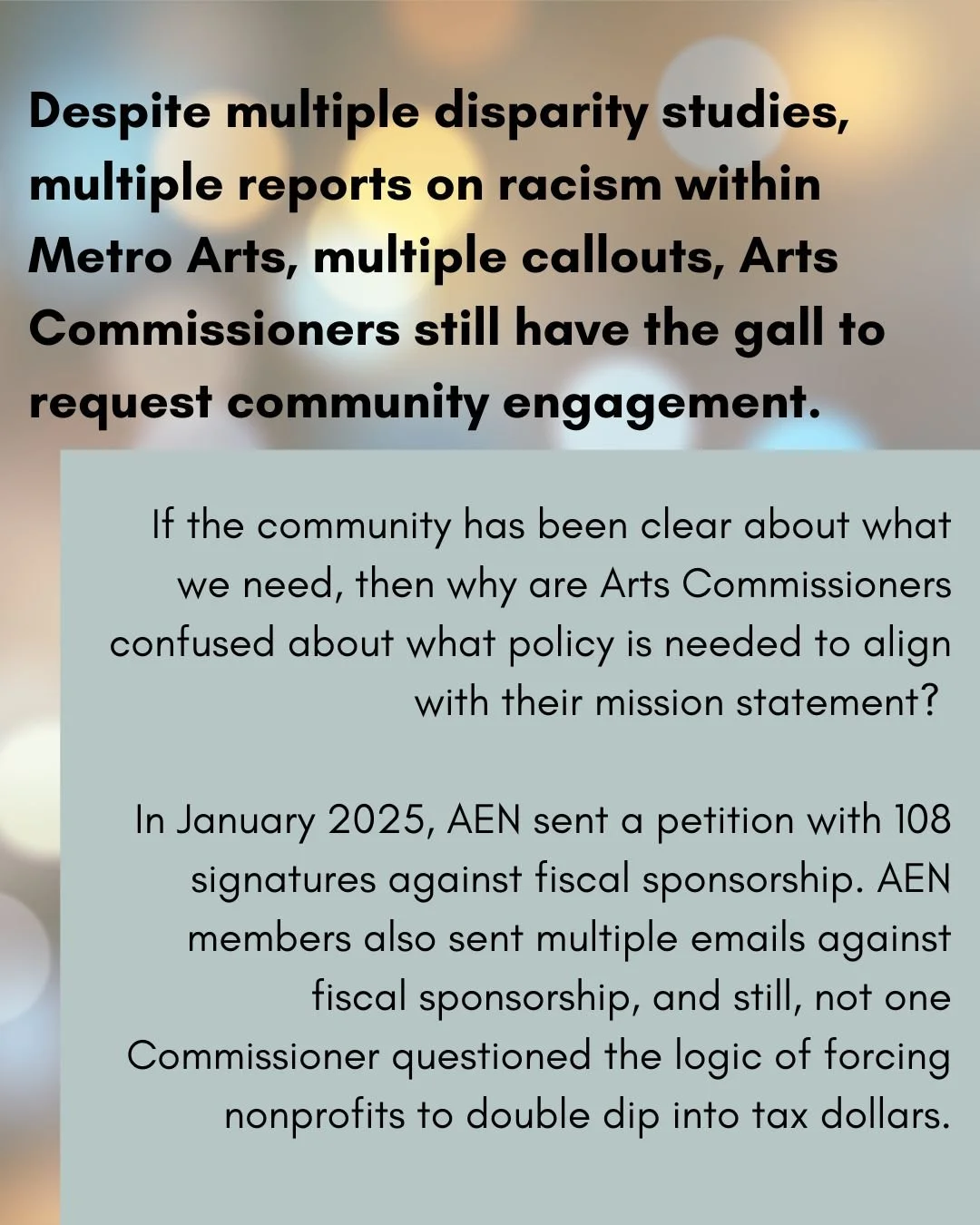 Despite multiple disparity studies, multiple reports on racism within Metro Arts, multiple callouts, Arts Commissioners still have the gall to request community engagement.

If the community has been clear about what we need, then why are Arts Commissioners confused about what policy is needed to align with their mission statement?

In January 2025, AEN sent a petition with 108 signatures against fiscal sponsorship. AEN members also sent multiple emails against fiscal sponsorship, and still, not one Commissioner questioned the logic of forcing nonprofits to double dip into tax dollars.